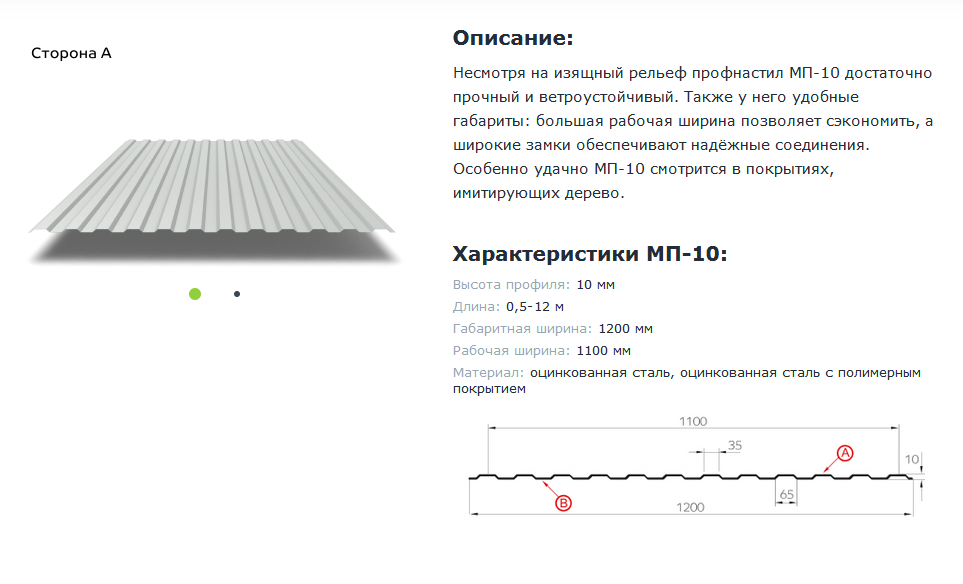 Сторона А

Описание:

Несмотря на изящный рельеф профнастил МП-10 достаточно прочный и ветроустойчивый. Также у него удобные габариты: большая рабочая ширина позволяет сэкономить, а широкие замки обеспечивают надёжные соединения. Особенно удачно МП-10 смотрится в покрытиях, имитирующих дерево.

Характеристики МП-10:

Высота профиля: 10 мм

Длина: 0,5-12 м

Габаритная ширина: 1200 мм

Рабочая ширина: 1100 мм

Материал: оцинкованная сталь, оцинкованная сталь с полимерным покрытием

1100
35
A
10
B
65
1200